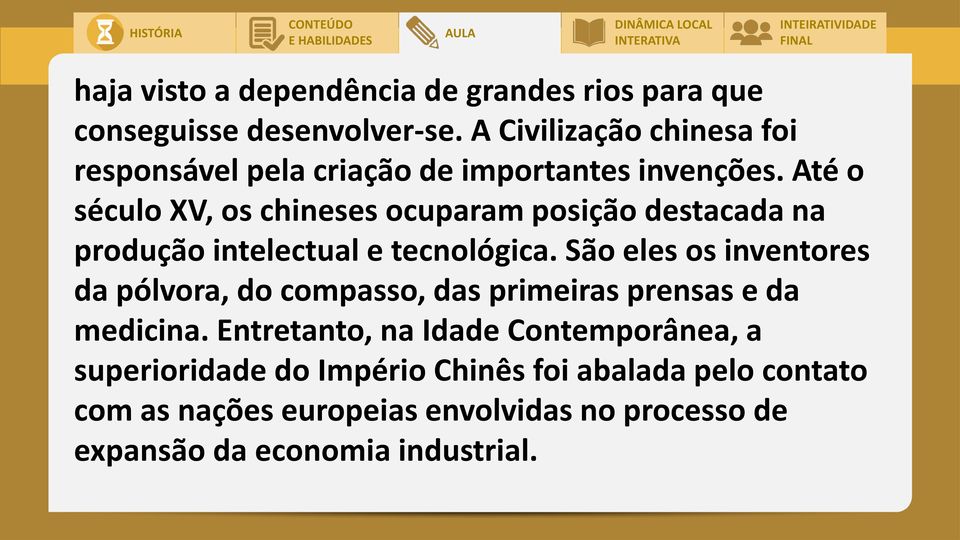 HISTÓRIA CONTEÚDO E HABILIDADES AULA DINÂMICA LOCAL INTERATIVA INTEIRATIVIDADE FINAL

haja visto a dependência de grandes rios para que conseguisse desenvolver-se. A Civilização chinesa foi responsável pela criação de importantes invenções. Até o século XV, os chineses ocuparam posição destacada na produção intelectual e tecnológica. São eles os inventores da pólvora, do compasso, das primeiras prensas e da medicina. Entretanto, na Idade Contemporânea, a superioridade do Império Chinês foi abalada pelo contato com as nações europeias envolvidas no processo de expansão da economia industrial.